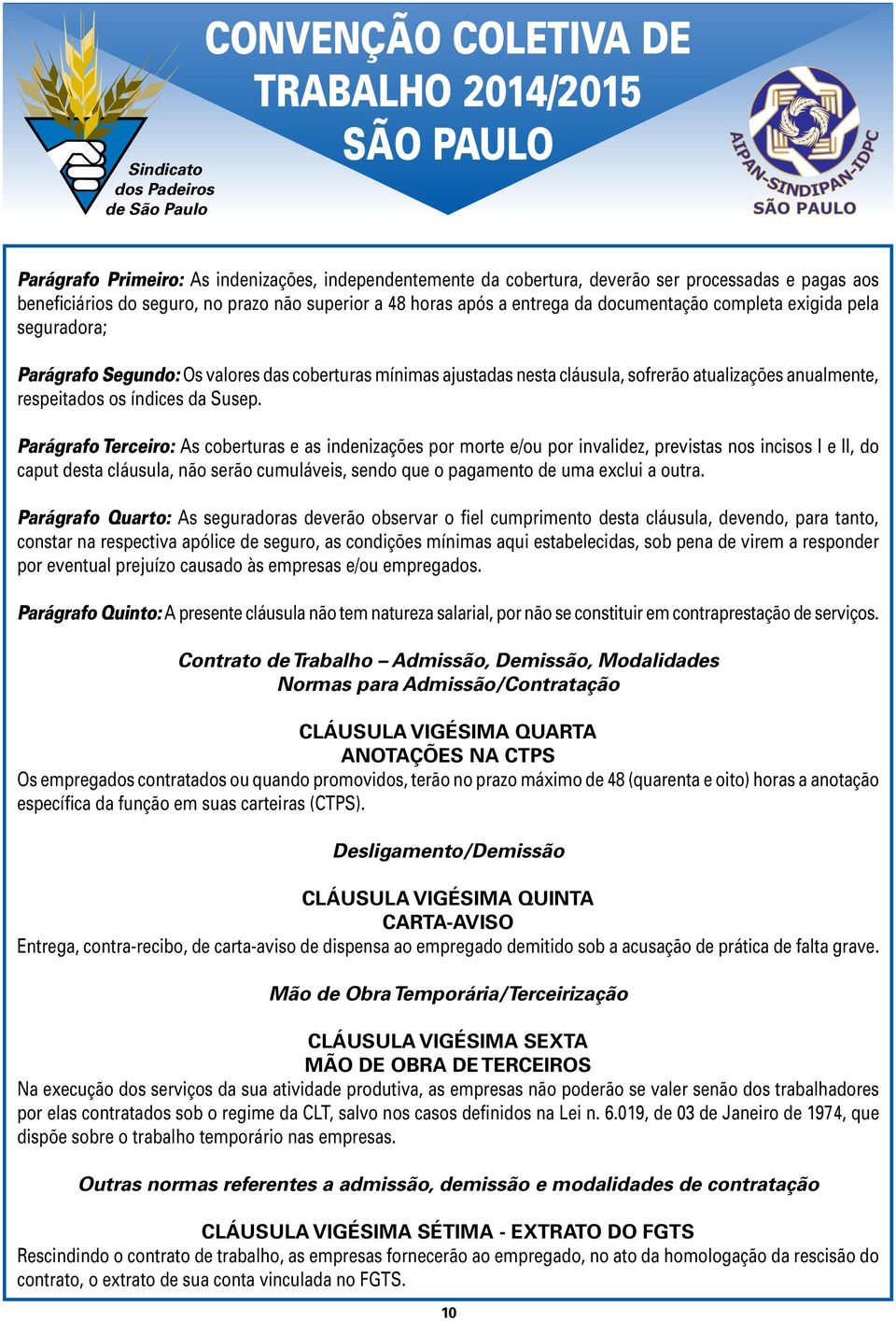 Sindicato dos Padeiros de São Paulo

CONVENÇÃO COLETIVA DE TRABALHO 2014/2015 SÃO PAULO

AIPAN-SINDIPAN-IDPC SÃO PAULO

Parágrafo Primeiro: As indenizações, independentemente da cobertura, deverão ser processadas e pagas aos beneficiários do seguro, no prazo não superior a 48 horas após a entrega da documentação completa exigida pela seguradora;

Parágrafo Segundo: Os valores das coberturas mínimas ajustadas nesta cláusula, sofrerão atualizações anualmente, respeitados os índices da Susep.

Parágrafo Terceiro: As coberturas e as indenizações por morte e/ou por invalidez, previstas nos incisos I e II, do caput desta cláusula, não serão cumuláveis, sendo que o pagamento de uma exclui a outra.

Parágrafo Quarto: As seguradoras deverão observar o fiel cumprimento desta cláusula, devendo, para tanto, constar na respectiva apólice de seguro, as condições mínimas aqui estabelecidas, sob pena de virem a responder por eventual prejuízo causado às empresas e/ou empregados.

Parágrafo Quinto: A presente cláusula não tem natureza salarial, por não se constituir em contraprestação de serviços.

Contrato de Trabalho – Admissão, Demissão, Modalidades
Normas para Admissão/Contratação

CLÁUSULA VIGÉSIMA QUARTA
ANOTAÇÕES NA CTPS
Os empregados contratados ou quando promovidos, terão no prazo máximo de 48 (quarenta e oito) horas a anotação específica da função em suas carteiras (CTPS).

Desligamento/Demissão

CLÁUSULA VIGÉSIMA QUINTA
CARTA-AVISO
Entrega, contra-recibo, de carta-aviso de dispensa ao empregado demitido sob a acusação de prática de falta grave.

Mão de Obra Temporária/Terceirização

CLÁUSULA VIGÉSIMA SEXTA
MÃO DE OBRA DE TERCEIROS
Na execução dos serviços da sua atividade produtiva, as empresas não poderão se valer senão dos trabalhadores por elas contratados sob o regime da CLT, salvo nos casos definidos na Lei n. 6.019, de 03 de Janeiro de 1974, que dispõe sobre o trabalho temporário nas empresas.

Outras normas referentes a admissão, demissão e modalidades de contratação

CLÁUSULA VIGÉSIMA SÉTIMA - EXTRATO DO FGTS
Rescindindo o contrato de trabalho, as empresas fornecerão ao empregado, no ato da homologação da rescisão do contrato, o extrato de sua conta vinculada no FGTS.

10